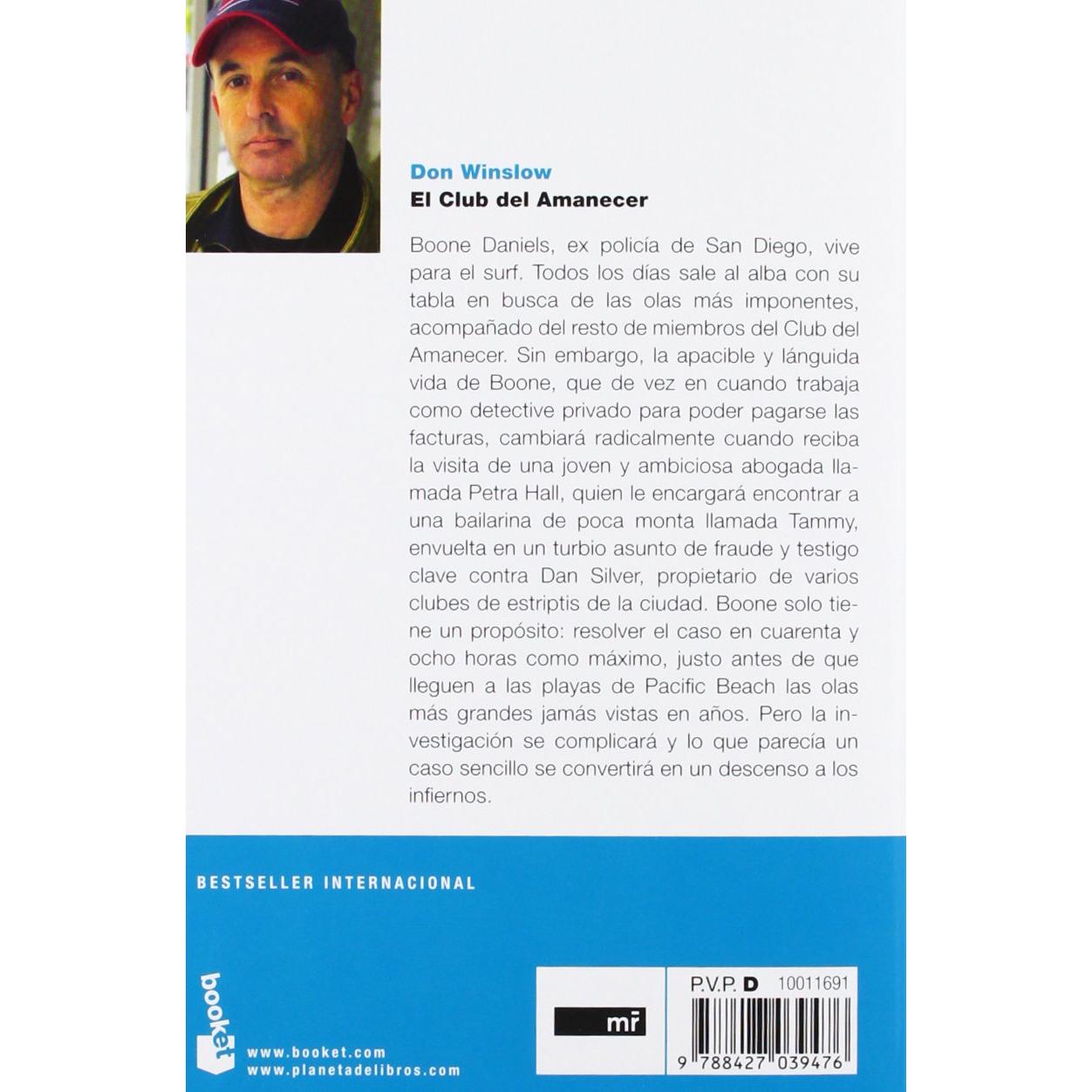 Don Winslow
El Club del Amanecer

Boone Daniels, ex policía de San Diego, vive para el surf. Todos los días sale al alba con su tabla en busca de las olas más imponentes, acompañado del resto de miembros del Club del Amanecer. Sin embargo, la apacible y lánguida vida de Boone, que de vez en cuando trabaja como detective privado para poder pagarse las facturas, cambiará radicalmente cuando reciba la visita de una joven y ambiciosa abogada llamada Petra Hall, quien le encargará encontrar a una bailarina de poca monta llamada Tammy, envuelta en un turbio asunto de fraude y testigo clave contra Dan Silver, propietario de varios clubes de estriptis de la ciudad. Boone solo tiene un propósito: resolver el caso en cuarenta y ocho horas como máximo, justo antes de que lleguen a las playas de Pacific Beach las olas más grandes jamás vistas en años. Pero la investigación se complicará y lo que parecía un caso sencillo se convertirá en un descenso a los infiernos.

BESTSELLER INTERNACIONAL

booket
www.booket.com
www.planetadelibros.com

mr

P.V.P. D 10011691

9 788427 039476